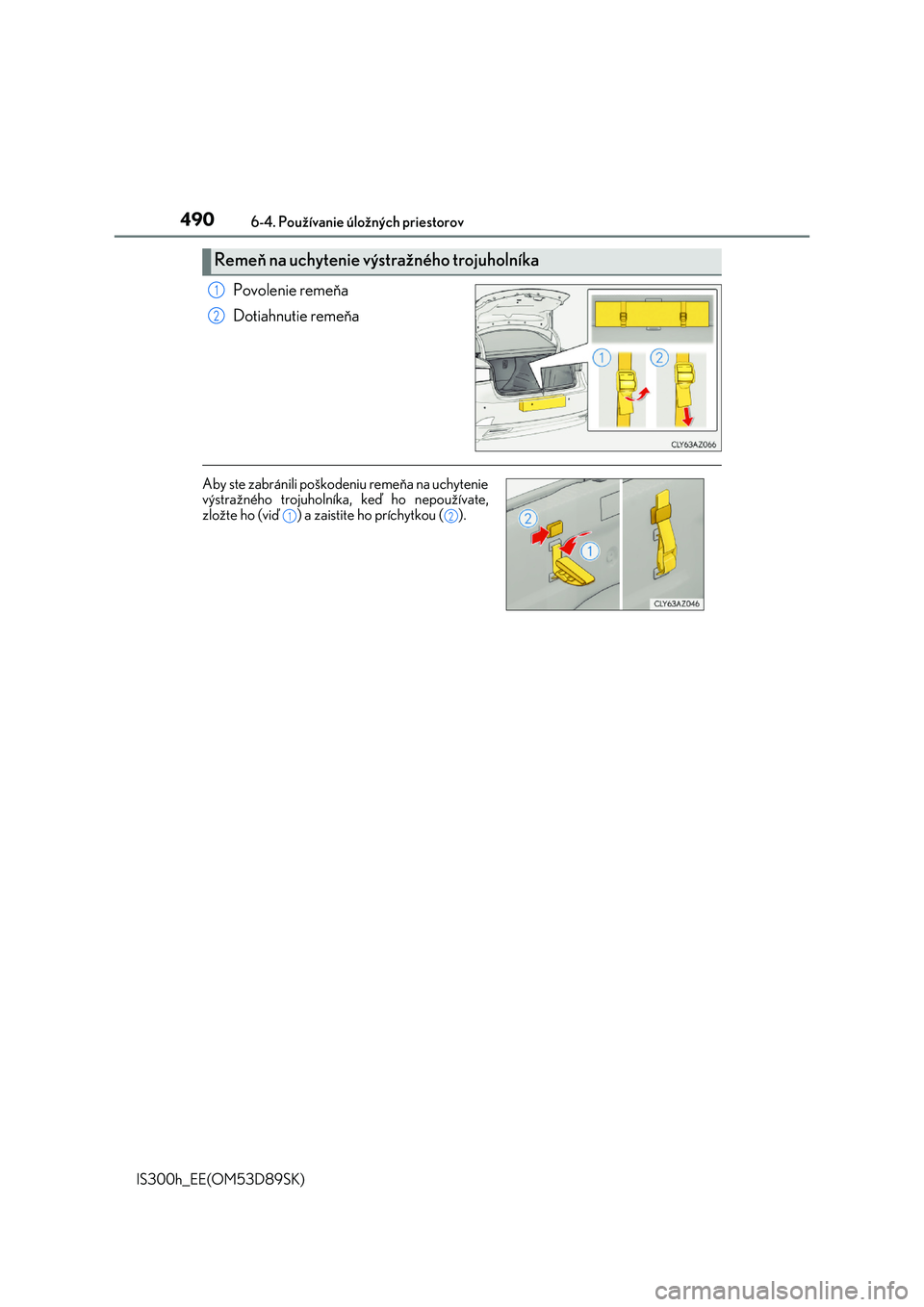 490 6-4. Používanie úložných priestorov

Remeň na uchytenie výstražného trojuholníka

1 Povolenie remeňa

2 Dotiahnutie remeňa

1 2

CLY63AZ066

Aby ste zabránili poškodeniu remeňa na uchytenie výstražného trojuholníka, keď ho nepoužívate, zložte ho (viď 1) a zaistite ho príchytkou (2).

2 1

CLY63AZ046

IS300h_EE(OM53D89SK)

carmanualsonline.info